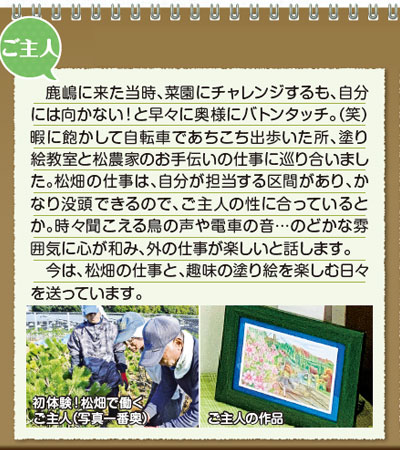 ご主人

鹿嶋に来た当時、菜園にチャレンジするも、自分には向かない！と早々に奥様にバトンタッチ。(笑)暇に飽かして自転車であちこち出歩いた所、塗り絵教室と松農家のお手伝いの仕事に巡り合いました。松畑の仕事は、自分が担当する区間があり、かなり没頭できるので、ご主人の性に合っているとか。時々聞こえる鳥の声や電車の音…のどかな雰囲気に心が和み、外の仕事が楽しいと話します。

今は、松畑の仕事と、趣味の塗り絵を楽しむ日々を送っています。

初体験！松畑で働くご主人(写真一番奥)

ご主人の作品